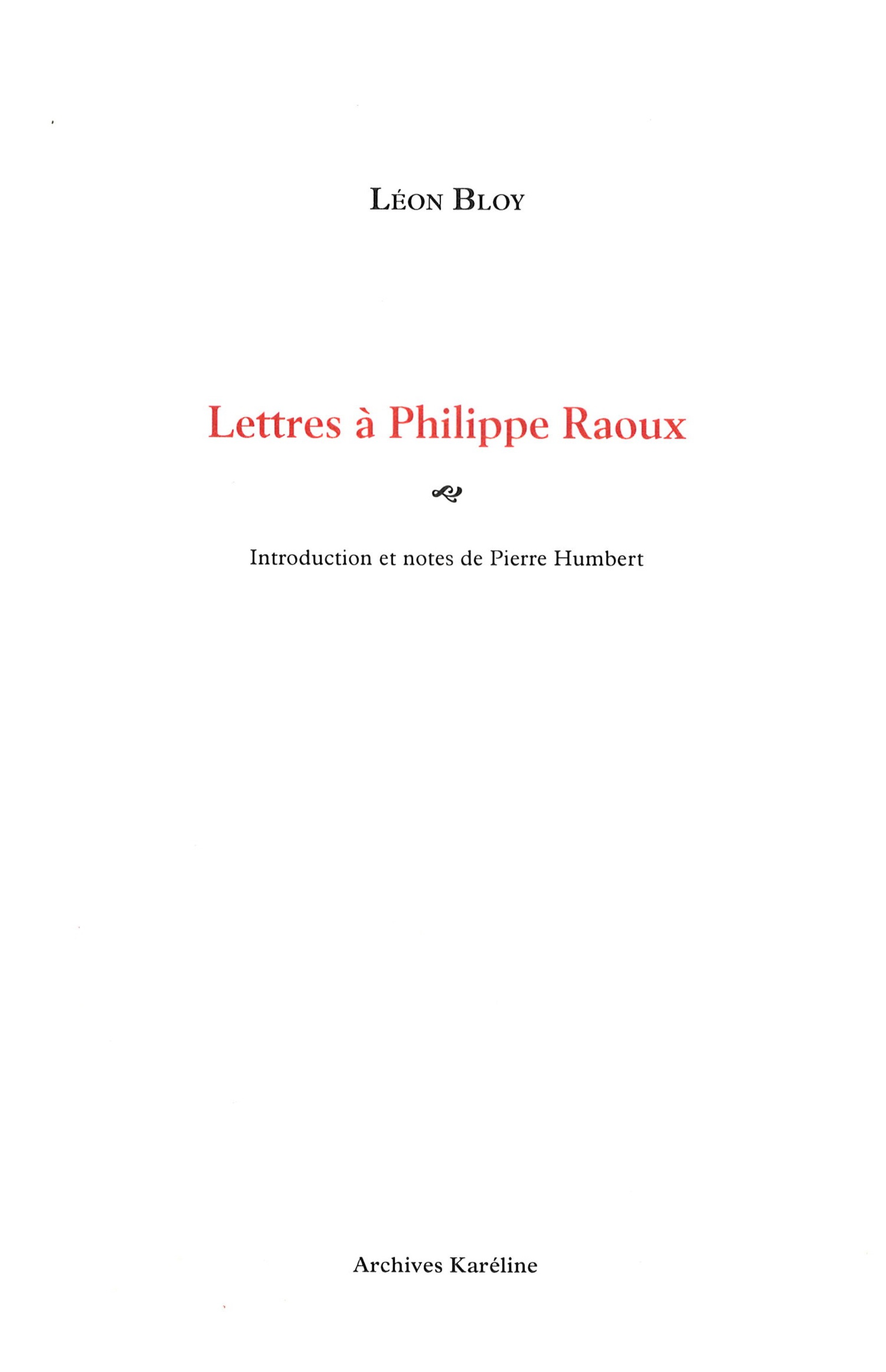 Léon Bloy

Lettres à Philippe Raoux

Introduction et notes de Pierre Humbert

Archives Karéline